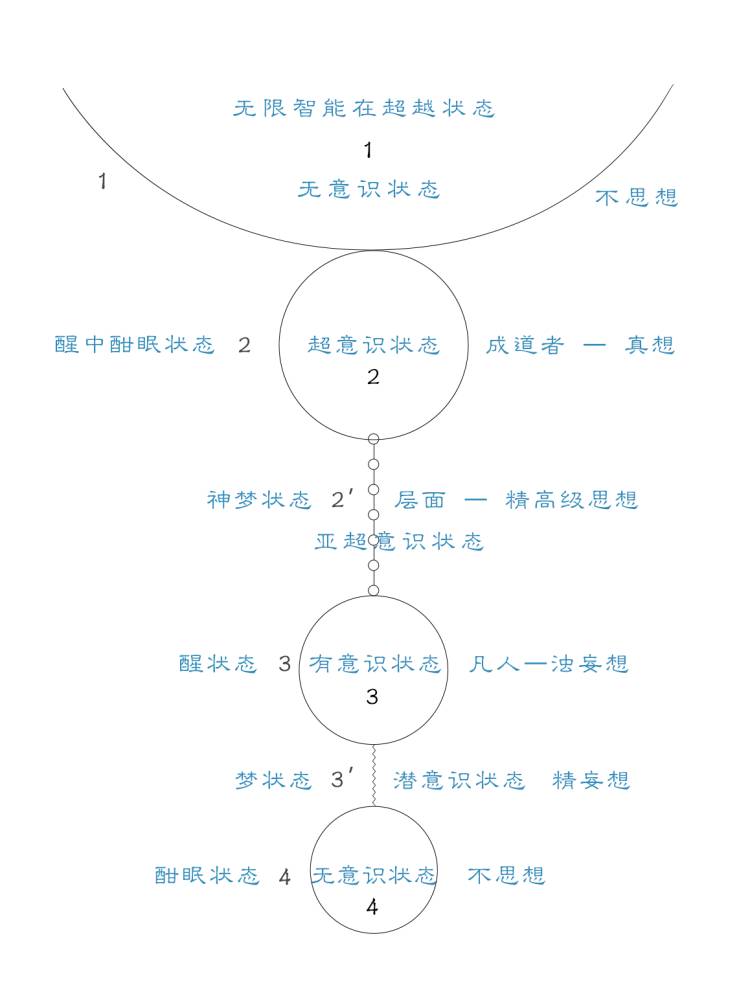 无限智能在超越状态

1

1

无意识状态

不思想

醒中酣眠状态 2

超意识状态

成道者 — 真想

2

神梦状态 2′

层面 — 精高级思想

亚超意识状态

醒状态 3

有意识状态

凡人—浊妄想

3

梦状态 3′

潜意识状态

精妄想

酣眠状态 4

无意识状态

不思想

4